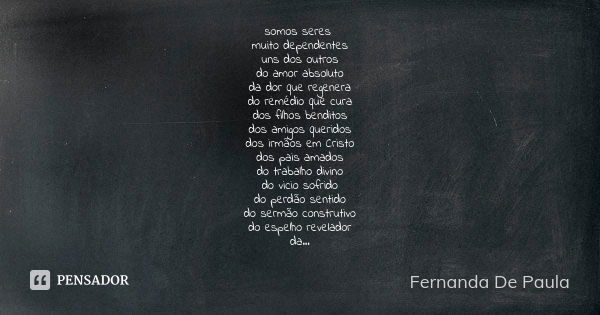 somos seres
muito dependentes
uns dos outros
do amor absoluto
da dor que regenera
do remédio que cura
dos filhos benditos
dos amigos queridos
dos irmãos em Cristo
dos pais amados
do trabalho divino
do vicio sofrido
do perdão sentido
do sermão construtivo
do espelho revelador
da...

PENSADOR

Fernanda De Paula